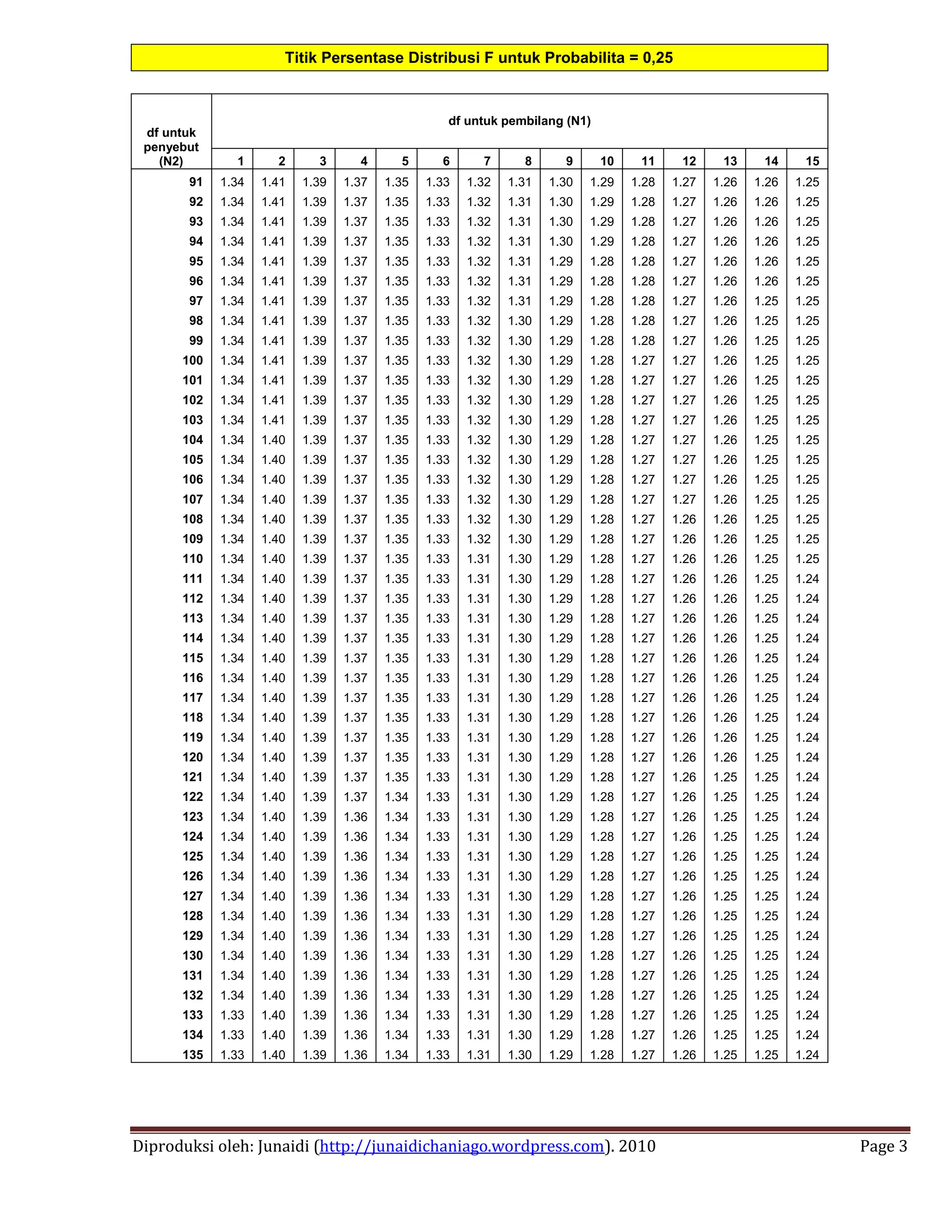 Titik Persentase Distribusi F untuk Probabilita = 0,25

| df untuk penyebut (N2) | df untuk pembilang (N1) | | | | | | | | | | | | | | |
|---|---|---|---|---|---|---|---|---|---|---|---|---|---|---|---|
| | 1 | 2 | 3 | 4 | 5 | 6 | 7 | 8 | 9 | 10 | 11 | 12 | 13 | 14 | 15 |
| 91 | 1.34 | 1.41 | 1.39 | 1.37 | 1.35 | 1.33 | 1.32 | 1.31 | 1.30 | 1.29 | 1.28 | 1.27 | 1.26 | 1.26 | 1.25 |
| 92 | 1.34 | 1.41 | 1.39 | 1.37 | 1.35 | 1.33 | 1.32 | 1.31 | 1.30 | 1.29 | 1.28 | 1.27 | 1.26 | 1.26 | 1.25 |
| 93 | 1.34 | 1.41 | 1.39 | 1.37 | 1.35 | 1.33 | 1.32 | 1.31 | 1.30 | 1.29 | 1.28 | 1.27 | 1.26 | 1.26 | 1.25 |
| 94 | 1.34 | 1.41 | 1.39 | 1.37 | 1.35 | 1.33 | 1.32 | 1.31 | 1.30 | 1.29 | 1.28 | 1.27 | 1.26 | 1.26 | 1.25 |
| 95 | 1.34 | 1.41 | 1.39 | 1.37 | 1.35 | 1.33 | 1.32 | 1.31 | 1.29 | 1.28 | 1.28 | 1.27 | 1.26 | 1.26 | 1.25 |
| 96 | 1.34 | 1.41 | 1.39 | 1.37 | 1.35 | 1.33 | 1.32 | 1.31 | 1.29 | 1.28 | 1.28 | 1.27 | 1.26 | 1.26 | 1.25 |
| 97 | 1.34 | 1.41 | 1.39 | 1.37 | 1.35 | 1.33 | 1.32 | 1.31 | 1.29 | 1.28 | 1.28 | 1.27 | 1.26 | 1.25 | 1.25 |
| 98 | 1.34 | 1.41 | 1.39 | 1.37 | 1.35 | 1.33 | 1.32 | 1.30 | 1.29 | 1.28 | 1.28 | 1.27 | 1.26 | 1.25 | 1.25 |
| 99 | 1.34 | 1.41 | 1.39 | 1.37 | 1.35 | 1.33 | 1.32 | 1.30 | 1.29 | 1.28 | 1.28 | 1.27 | 1.26 | 1.25 | 1.25 |
| 100 | 1.34 | 1.41 | 1.39 | 1.37 | 1.35 | 1.33 | 1.32 | 1.30 | 1.29 | 1.28 | 1.27 | 1.27 | 1.26 | 1.25 | 1.25 |
| 101 | 1.34 | 1.41 | 1.39 | 1.37 | 1.35 | 1.33 | 1.32 | 1.30 | 1.29 | 1.28 | 1.27 | 1.27 | 1.26 | 1.25 | 1.25 |
| 102 | 1.34 | 1.41 | 1.39 | 1.37 | 1.35 | 1.33 | 1.32 | 1.30 | 1.29 | 1.28 | 1.27 | 1.27 | 1.26 | 1.25 | 1.25 |
| 103 | 1.34 | 1.41 | 1.39 | 1.37 | 1.35 | 1.33 | 1.32 | 1.30 | 1.29 | 1.28 | 1.27 | 1.27 | 1.26 | 1.25 | 1.25 |
| 104 | 1.34 | 1.40 | 1.39 | 1.37 | 1.35 | 1.33 | 1.32 | 1.30 | 1.29 | 1.28 | 1.27 | 1.27 | 1.26 | 1.25 | 1.25 |
| 105 | 1.34 | 1.40 | 1.39 | 1.37 | 1.35 | 1.33 | 1.32 | 1.30 | 1.29 | 1.28 | 1.27 | 1.27 | 1.26 | 1.25 | 1.25 |
| 106 | 1.34 | 1.40 | 1.39 | 1.37 | 1.35 | 1.33 | 1.32 | 1.30 | 1.29 | 1.28 | 1.27 | 1.27 | 1.26 | 1.25 | 1.25 |
| 107 | 1.34 | 1.40 | 1.39 | 1.37 | 1.35 | 1.33 | 1.32 | 1.30 | 1.29 | 1.28 | 1.27 | 1.27 | 1.26 | 1.25 | 1.25 |
| 108 | 1.34 | 1.40 | 1.39 | 1.37 | 1.35 | 1.33 | 1.32 | 1.30 | 1.29 | 1.28 | 1.27 | 1.26 | 1.26 | 1.25 | 1.25 |
| 109 | 1.34 | 1.40 | 1.39 | 1.37 | 1.35 | 1.33 | 1.32 | 1.30 | 1.29 | 1.28 | 1.27 | 1.26 | 1.26 | 1.25 | 1.25 |
| 110 | 1.34 | 1.40 | 1.39 | 1.37 | 1.35 | 1.33 | 1.31 | 1.30 | 1.29 | 1.28 | 1.27 | 1.26 | 1.26 | 1.25 | 1.25 |
| 111 | 1.34 | 1.40 | 1.39 | 1.37 | 1.35 | 1.33 | 1.31 | 1.30 | 1.29 | 1.28 | 1.27 | 1.26 | 1.26 | 1.25 | 1.24 |
| 112 | 1.34 | 1.40 | 1.39 | 1.37 | 1.35 | 1.33 | 1.31 | 1.30 | 1.29 | 1.28 | 1.27 | 1.26 | 1.26 | 1.25 | 1.24 |
| 113 | 1.34 | 1.40 | 1.39 | 1.37 | 1.35 | 1.33 | 1.31 | 1.30 | 1.29 | 1.28 | 1.27 | 1.26 | 1.26 | 1.25 | 1.24 |
| 114 | 1.34 | 1.40 | 1.39 | 1.37 | 1.35 | 1.33 | 1.31 | 1.30 | 1.29 | 1.28 | 1.27 | 1.26 | 1.26 | 1.25 | 1.24 |
| 115 | 1.34 | 1.40 | 1.39 | 1.37 | 1.35 | 1.33 | 1.31 | 1.30 | 1.29 | 1.28 | 1.27 | 1.26 | 1.26 | 1.25 | 1.24 |
| 116 | 1.34 | 1.40 | 1.39 | 1.37 | 1.35 | 1.33 | 1.31 | 1.30 | 1.29 | 1.28 | 1.27 | 1.26 | 1.26 | 1.25 | 1.24 |
| 117 | 1.34 | 1.40 | 1.39 | 1.37 | 1.35 | 1.33 | 1.31 | 1.30 | 1.29 | 1.28 | 1.27 | 1.26 | 1.26 | 1.25 | 1.24 |
| 118 | 1.34 | 1.40 | 1.39 | 1.37 | 1.35 | 1.33 | 1.31 | 1.30 | 1.29 | 1.28 | 1.27 | 1.26 | 1.26 | 1.25 | 1.24 |
| 119 | 1.34 | 1.40 | 1.39 | 1.37 | 1.35 | 1.33 | 1.31 | 1.30 | 1.29 | 1.28 | 1.27 | 1.26 | 1.26 | 1.25 | 1.24 |
| 120 | 1.34 | 1.40 | 1.39 | 1.37 | 1.35 | 1.33 | 1.31 | 1.30 | 1.29 | 1.28 | 1.27 | 1.26 | 1.26 | 1.25 | 1.24 |
| 121 | 1.34 | 1.40 | 1.39 | 1.37 | 1.35 | 1.33 | 1.31 | 1.30 | 1.29 | 1.28 | 1.27 | 1.26 | 1.25 | 1.25 | 1.24 |
| 122 | 1.34 | 1.40 | 1.39 | 1.37 | 1.34 | 1.33 | 1.31 | 1.30 | 1.29 | 1.28 | 1.27 | 1.26 | 1.25 | 1.25 | 1.24 |
| 123 | 1.34 | 1.40 | 1.39 | 1.36 | 1.34 | 1.33 | 1.31 | 1.30 | 1.29 | 1.28 | 1.27 | 1.26 | 1.25 | 1.25 | 1.24 |
| 124 | 1.34 | 1.40 | 1.39 | 1.36 | 1.34 | 1.33 | 1.31 | 1.30 | 1.29 | 1.28 | 1.27 | 1.26 | 1.25 | 1.25 | 1.24 |
| 125 | 1.34 | 1.40 | 1.39 | 1.36 | 1.34 | 1.33 | 1.31 | 1.30 | 1.29 | 1.28 | 1.27 | 1.26 | 1.25 | 1.25 | 1.24 |
| 126 | 1.34 | 1.40 | 1.39 | 1.36 | 1.34 | 1.33 | 1.31 | 1.30 | 1.29 | 1.28 | 1.27 | 1.26 | 1.25 | 1.25 | 1.24 |
| 127 | 1.34 | 1.40 | 1.39 | 1.36 | 1.34 | 1.33 | 1.31 | 1.30 | 1.29 | 1.28 | 1.27 | 1.26 | 1.25 | 1.25 | 1.24 |
| 128 | 1.34 | 1.40 | 1.39 | 1.36 | 1.34 | 1.33 | 1.31 | 1.30 | 1.29 | 1.28 | 1.27 | 1.26 | 1.25 | 1.25 | 1.24 |
| 129 | 1.34 | 1.40 | 1.39 | 1.36 | 1.34 | 1.33 | 1.31 | 1.30 | 1.29 | 1.28 | 1.27 | 1.26 | 1.25 | 1.25 | 1.24 |
| 130 | 1.34 | 1.40 | 1.39 | 1.36 | 1.34 | 1.33 | 1.31 | 1.30 | 1.29 | 1.28 | 1.27 | 1.26 | 1.25 | 1.25 | 1.24 |
| 131 | 1.34 | 1.40 | 1.39 | 1.36 | 1.34 | 1.33 | 1.31 | 1.30 | 1.29 | 1.28 | 1.27 | 1.26 | 1.25 | 1.25 | 1.24 |
| 132 | 1.34 | 1.40 | 1.39 | 1.36 | 1.34 | 1.33 | 1.31 | 1.30 | 1.29 | 1.28 | 1.27 | 1.26 | 1.25 | 1.25 | 1.24 |
| 133 | 1.33 | 1.40 | 1.39 | 1.36 | 1.34 | 1.33 | 1.31 | 1.30 | 1.29 | 1.28 | 1.27 | 1.26 | 1.25 | 1.25 | 1.24 |
| 134 | 1.33 | 1.40 | 1.39 | 1.36 | 1.34 | 1.33 | 1.31 | 1.30 | 1.29 | 1.28 | 1.27 | 1.26 | 1.25 | 1.25 | 1.24 |
| 135 | 1.33 | 1.40 | 1.39 | 1.36 | 1.34 | 1.33 | 1.31 | 1.30 | 1.29 | 1.28 | 1.27 | 1.26 | 1.25 | 1.25 | 1.24 |

Diproduksi oleh: Junaidi (http://junaidichaniago.wordpress.com). 2010 Page 3